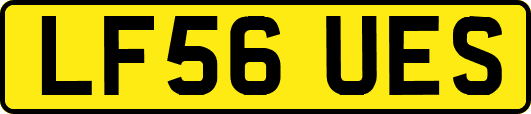 LF56 UES